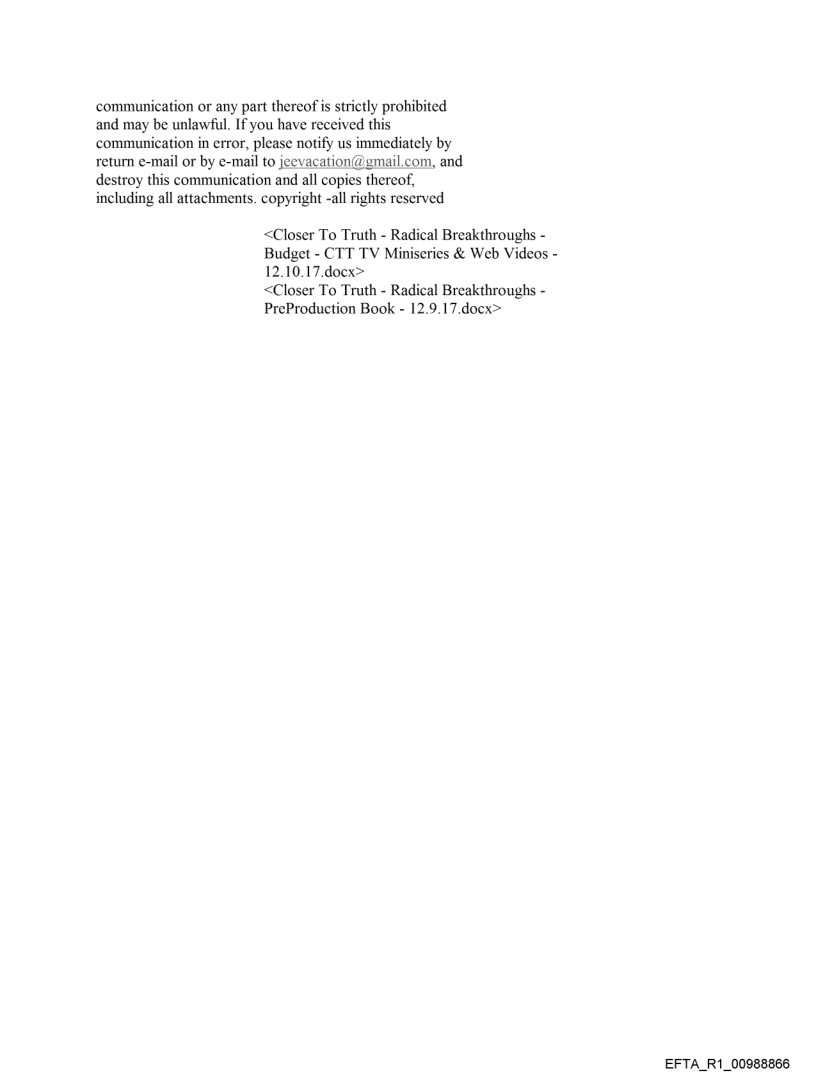 communication or any part thereof is strictly prohibited and may be unlawful. If you have received this communication in error, please notify us immediately by return e-mail or by e-mail to jeevacation@gmail.com, and destroy this communication and all copies thereof, including all attachments. copyright -all rights reserved

<Closer To Truth - Radical Breakthroughs - Budget - CTT TV Miniseries & Web Videos - 12.10.17.docx>
<Closer To Truth - Radical Breakthroughs - PreProduction Book - 12.9.17.docx>

EFTA_R1_00988866